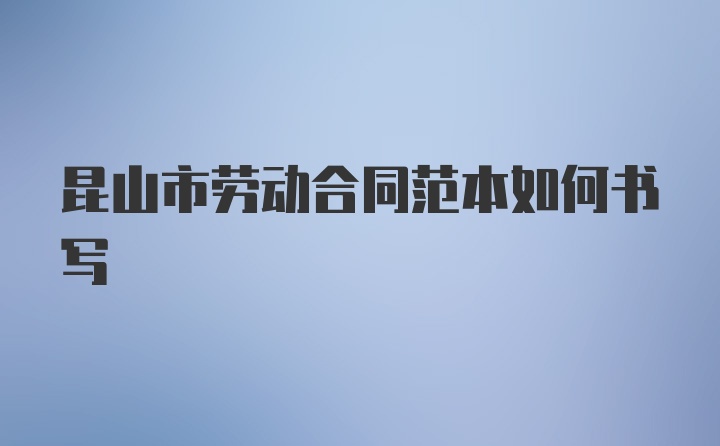 昆山市劳动合同范本如何书写